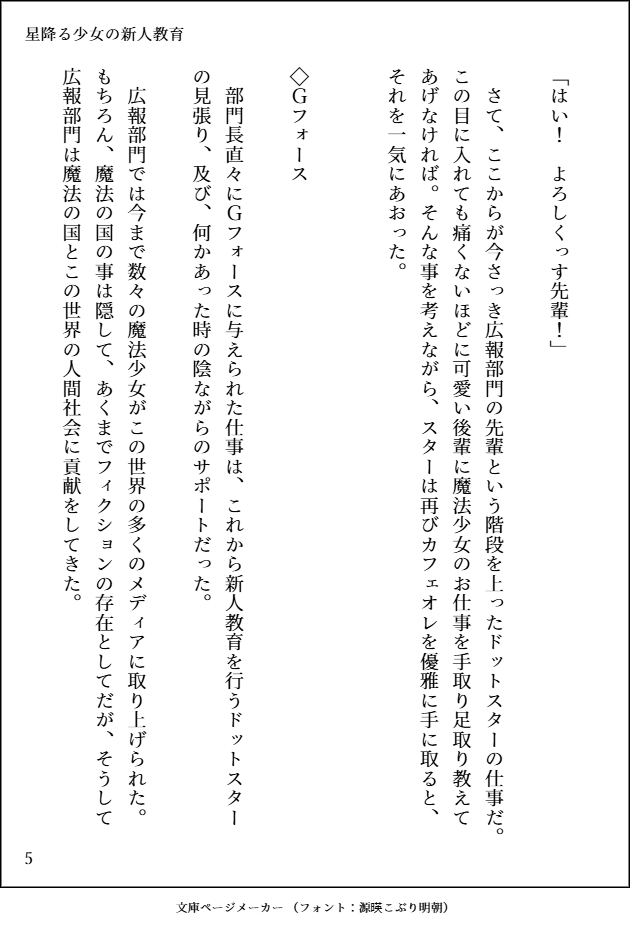 星降る少女の新人教育

「はい！　よろしくっす先輩！」

さて、ここからが今さっき広報部門の先輩という階段を上ったドットスターの仕事だ。この目に入れても痛くないほどに可愛い後輩に魔法少女のお仕事を手取り足取り教えてあげなければ。そんな事を考えながら、スターは再びカフェオレを優雅に手に取ると、それを一気にあおった。

◇Gフォース

部門長直々にGフォースに与えられた仕事は、これから新人教育を行うドットスターの見張り、及び、何かあった時の陰ながらのサポートだった。

広報部門では今まで数々の魔法少女がこの世界の多くのメディアに取り上げられた。もちろん、魔法の国の事は隠して、あくまでフィクションの存在としてだが、そうして広報部門は魔法の国とこの世界の人間社会に貢献をしてきた。

5

文庫ページメーカー（フォント：源暎こぶり明朝）